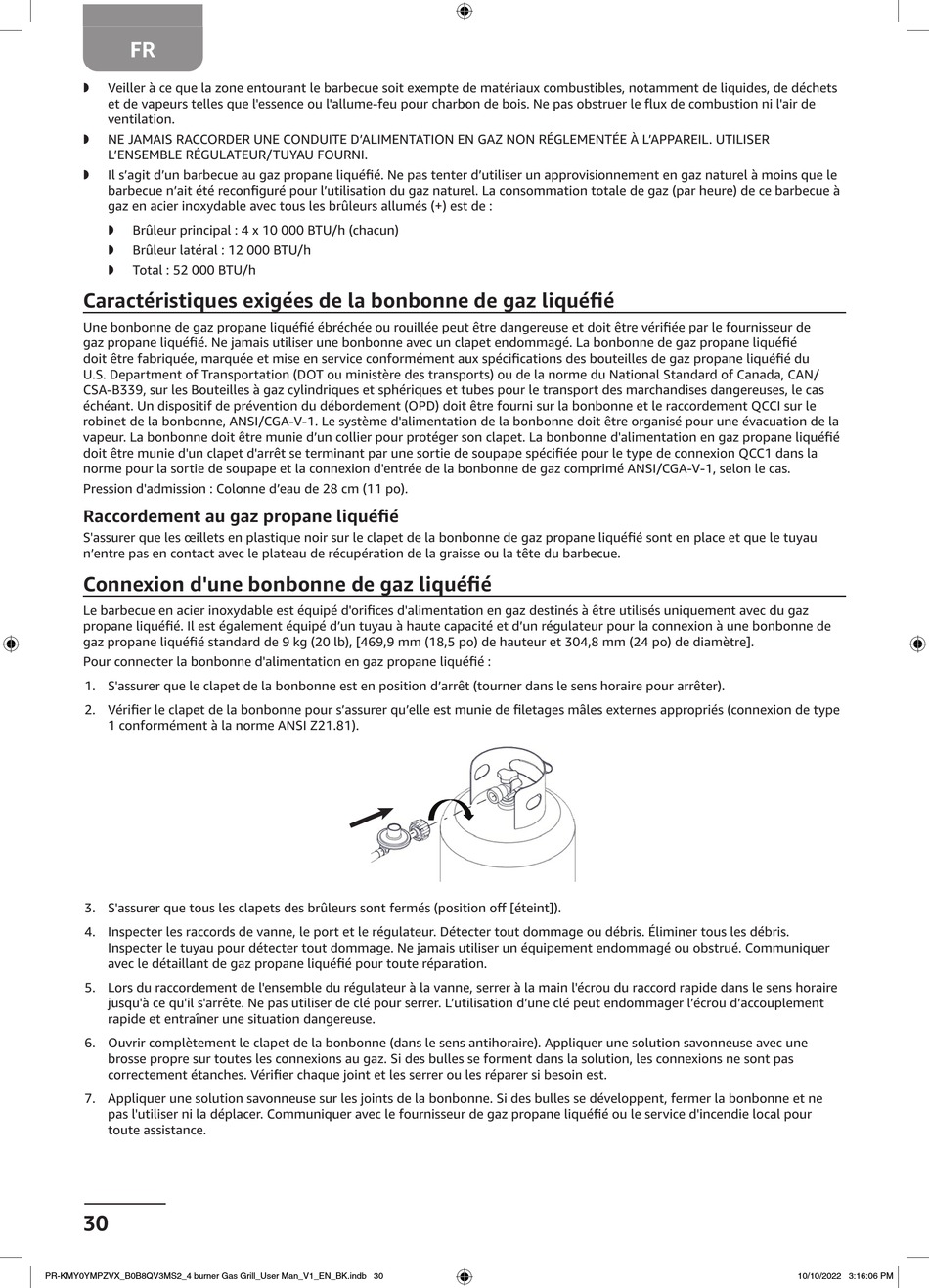 FR

◗ Veiller à ce que la zone entourant le barbecue soit exempte de matériaux combustibles, notamment de liquides, de déchets et de vapeurs telles que l'essence ou l'allume-feu pour charbon de bois. Ne pas obstruer le flux de combustion ni l'air de ventilation.

◗ NE JAMAIS RACCORDER UNE CONDUITE D'ALIMENTATION EN GAZ NON RÉGLEMENTÉE À L'APPAREIL. UTILISER L'ENSEMBLE RÉGULATEUR/TUYAU FOURNI.

◗ Il s'agit d'un barbecue au gaz propane liquéfié. Ne pas tenter d'utiliser un approvisionnement en gaz naturel à moins que le barbecue n'ait été reconfiguré pour l'utilisation du gaz naturel. La consommation totale de gaz (par heure) de ce barbecue à gaz en acier inoxydable avec tous les brûleurs allumés (+) est de :

◗ Brûleur principal : 4 x 10 000 BTU/h (chacun)
◗ Brûleur latéral : 12 000 BTU/h
◗ Total : 52 000 BTU/h

Caractéristiques exigées de la bonbonne de gaz liquéfié

Une bonbonne de gaz propane liquéfié ébréchée ou rouillée peut être dangereuse et doit être vérifiée par le fournisseur de gaz propane liquéfié. Ne jamais utiliser une bonbonne avec un clapet endommagé. La bonbonne de gaz propane liquéfié doit être fabriquée, marquée et mise en service conformément aux spécifications des bouteilles de gaz propane liquéfié du U.S. Department of Transportation (DOT ou ministère des transports) ou de la norme du National Standard of Canada, CAN/CSA-B339, sur les Bouteilles à gaz cylindriques et sphériques et tubes pour le transport des marchandises dangereuses, le cas échéant. Un dispositif de prévention du débordement (OPD) doit être fourni sur la bonbonne et le raccordement QCCI sur le robinet de la bonbonne, ANSI/CGA-V-1. Le système d'alimentation de la bonbonne doit être organisé pour une évacuation de la vapeur. La bonbonne doit être munie d'un collier pour protéger son clapet. La bonbonne d'alimentation en gaz propane liquéfié doit être munie d'un clapet d'arrêt se terminant par une sortie de soupape spécifiée pour le type de connexion QCC1 dans la norme pour la sortie de soupape et la connexion d'entrée de la bonbonne de gaz comprimé ANSI/CGA-V-1, selon le cas.

Pression d'admission : Colonne d'eau de 28 cm (11 po).

Raccordement au gaz propane liquéfié

S'assurer que les œillets en plastique noir sur le clapet de la bonbonne de gaz propane liquéfié sont en place et que le tuyau n'entre pas en contact avec le plateau de récupération de la graisse ou la tête du barbecue.

Connexion d'une bonbonne de gaz liquéfié

Le barbecue en acier inoxydable est équipé d'orifices d'alimentation en gaz destinés à être utilisés uniquement avec du gaz propane liquéfié. Il est également équipé d'un tuyau à haute capacité et d'un régulateur pour la connexion à une bonbonne de gaz propane liquéfié standard de 9 kg (20 lb), [469,9 mm (18,5 po) de hauteur et 304,8 mm (24 po) de diamètre].

Pour connecter la bonbonne d'alimentation en gaz propane liquéfié :

1. S'assurer que le clapet de la bonbonne est en position d'arrêt (tourner dans le sens horaire pour arrêter).

2. Vérifier le clapet de la bonbonne pour s'assurer qu'elle est munie de filetages mâles externes appropriés (connexion de type 1 conformément à la norme ANSI Z21.81).

3. S'assurer que tous les clapets des brûleurs sont fermés (position off [éteint]).

4. Inspecter les raccords de vanne, le port et le régulateur. Détecter tout dommage ou débris. Éliminer tous les débris. Inspecter le tuyau pour détecter tout dommage. Ne jamais utiliser un équipement endommagé ou obstrué. Communiquer avec le détaillant de gaz propane liquéfié pour toute réparation.

5. Lors du raccordement de l'ensemble du régulateur à la vanne, serrer à la main l'écrou du raccord rapide dans le sens horaire jusqu'à ce qu'il s'arrête. Ne pas utiliser de clé pour serrer. L'utilisation d'une clé peut endommager l'écrou d'accouplement rapide et entraîner une situation dangereuse.

6. Ouvrir complètement le clapet de la bonbonne (dans le sens antihoraire). Appliquer une solution savonneuse avec une brosse propre sur toutes les connexions au gaz. Si des bulles se forment dans la solution, les connexions ne sont pas correctement étanches. Vérifier chaque joint et les serrer ou les réparer si besoin est.

7. Appliquer une solution savonneuse sur les joints de la bonbonne. Si des bulles se développent, fermer la bonbonne et ne pas l'utiliser ni la déplacer. Communiquer avec le fournisseur de gaz propane liquéfié ou le service d'incendie local pour toute assistance.

30

PR-KMY0YMPZVX_B0B8QV3MS2_4 burner Gas Grill_User Man_V1_EN_BK.indb 30 10/10/2022 3:16:06 PM